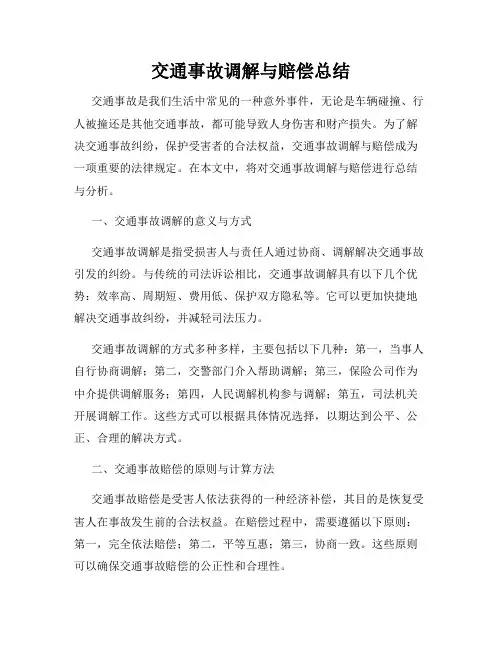 交通事故调解与赔偿总结

交通事故是我们生活中常见的一种意外事件，无论是车辆碰撞、行人被撞还是其他交通事故，都可能导致人身伤害和财产损失。为了解决交通事故纠纷，保护受害者的合法权益，交通事故调解与赔偿成为一项重要的法律规定。在本文中，将对交通事故调解与赔偿进行总结与分析。

一、交通事故调解的意义与方式

交通事故调解是指受损害人与责任人通过协商、调解解决交通事故引发的纠纷。与传统的司法诉讼相比，交通事故调解具有以下几个优势：效率高、周期短、费用低、保护双方隐私等。它可以更加快捷地解决交通事故纠纷，并减轻司法压力。

交通事故调解的方式多种多样，主要包括以下几种：第一，当事人自行协商调解；第二，交警部门介入帮助调解；第三，保险公司作为中介提供调解服务；第四，人民调解机构参与调解；第五，司法机关开展调解工作。这些方式可以根据具体情况选择，以期达到公平、公正、合理的解决方式。

二、交通事故赔偿的原则与计算方法

交通事故赔偿是受害人依法获得的一种经济补偿，其目的是恢复受害人在事故发生前的合法权益。在赔偿过程中，需要遵循以下原则：第一，完全依法赔偿；第二，平等互惠；第三，协商一致。这些原则可以确保交通事故赔偿的公正性和合理性。